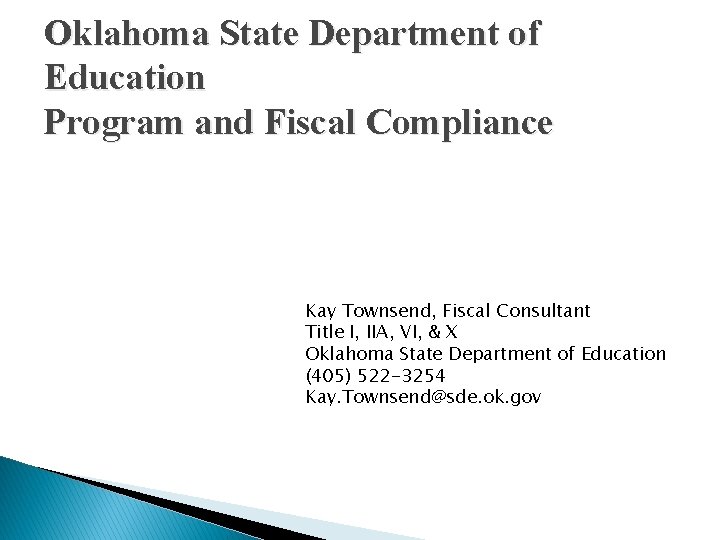 Oklahoma State Department of Education
Program and Fiscal Compliance

Kay Townsend, Fiscal Consultant
Title I, IIA, VI, & X
Oklahoma State Department of Education
(405) 522-3254
Kay.Townsend@sde.ok.gov